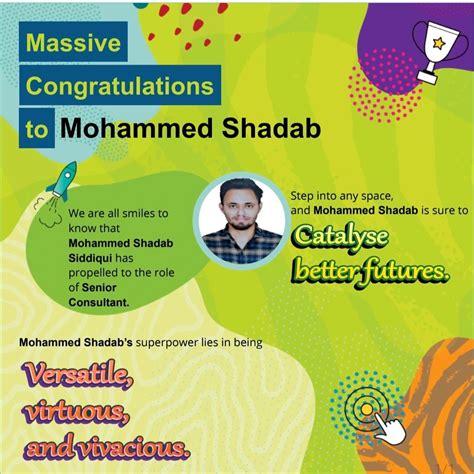 Massive Congratulations to Mohammed Shadab

We are all smiles to know that Mohammed Shadab Siddiqui has propelled to the role of Senior Consultant.

Step into any space, and Mohammed Shadab is sure to

Catalyse better futures.

Mohammed Shadab's superpower lies in being

Versatile, virtuous, and vivacious.